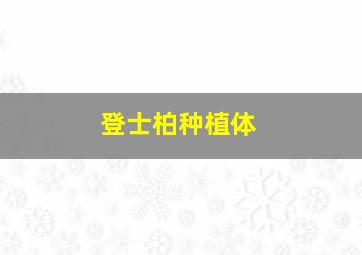 登士柏种植体